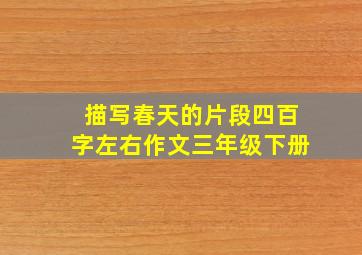 描写春天的片段四百字左右作文三年级下册